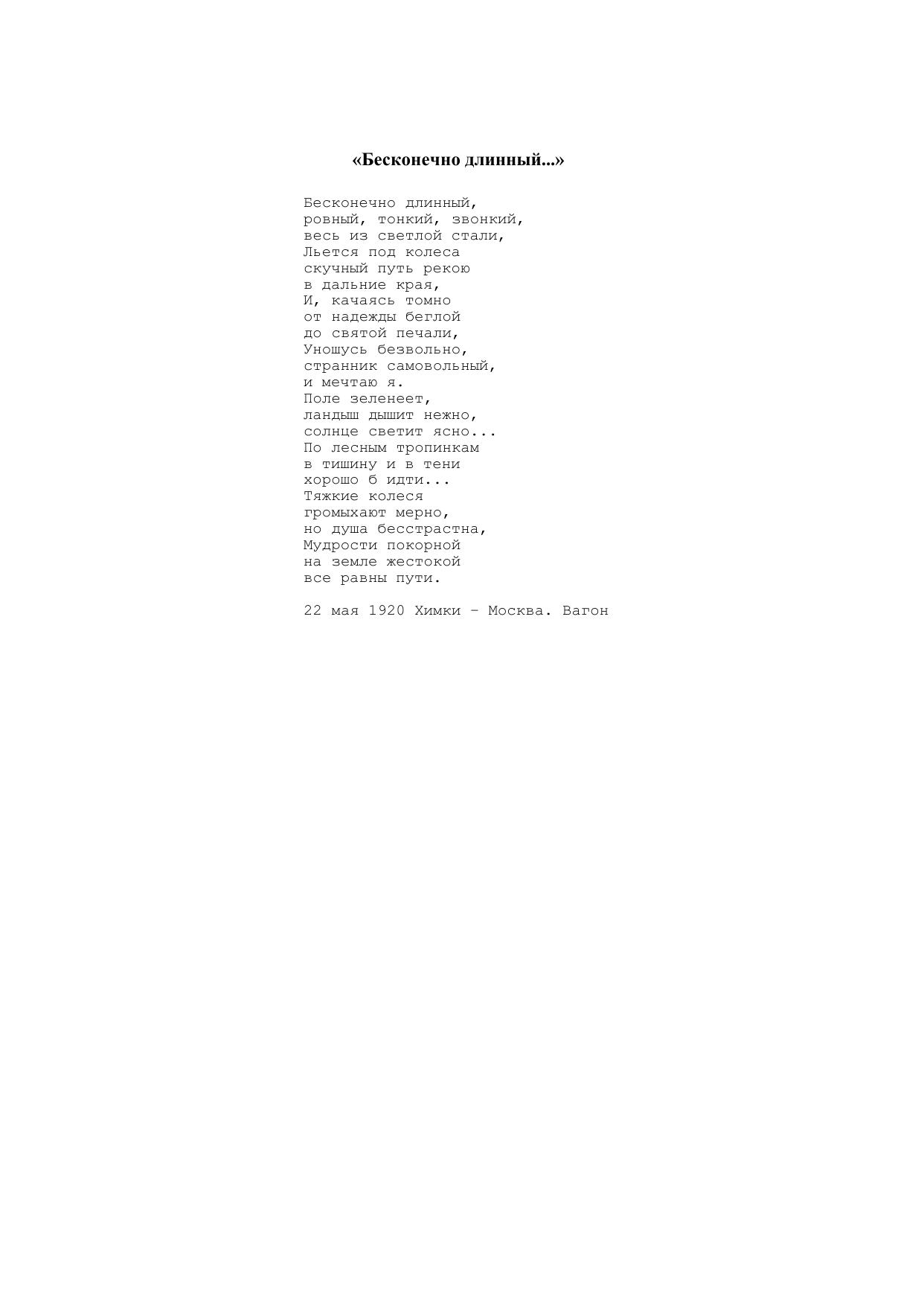 «Бесконечно длинный...»

Бесконечно длинный,
ровный, тонкий, звонкий,
весь из светлой стали,
Льется под колеса
скучный путь рекою
в дальние края,
И, качаясь томно
от надежды беглой
до святой печали,
Уношусь безвольно,
странник самовольный,
и мечтаю я.
Поле зеленеет,
ландыш дышит нежно,
солнце светит ясно...
По лесным тропинкам
в тишину и в тени
хорошо б идти...
Тяжкие колеся
громыхают мерно,
но душа бесстрастна,
Мудрости покорной
на земле жестокой
все равны пути.

22 мая 1920 Химки – Москва. Вагон